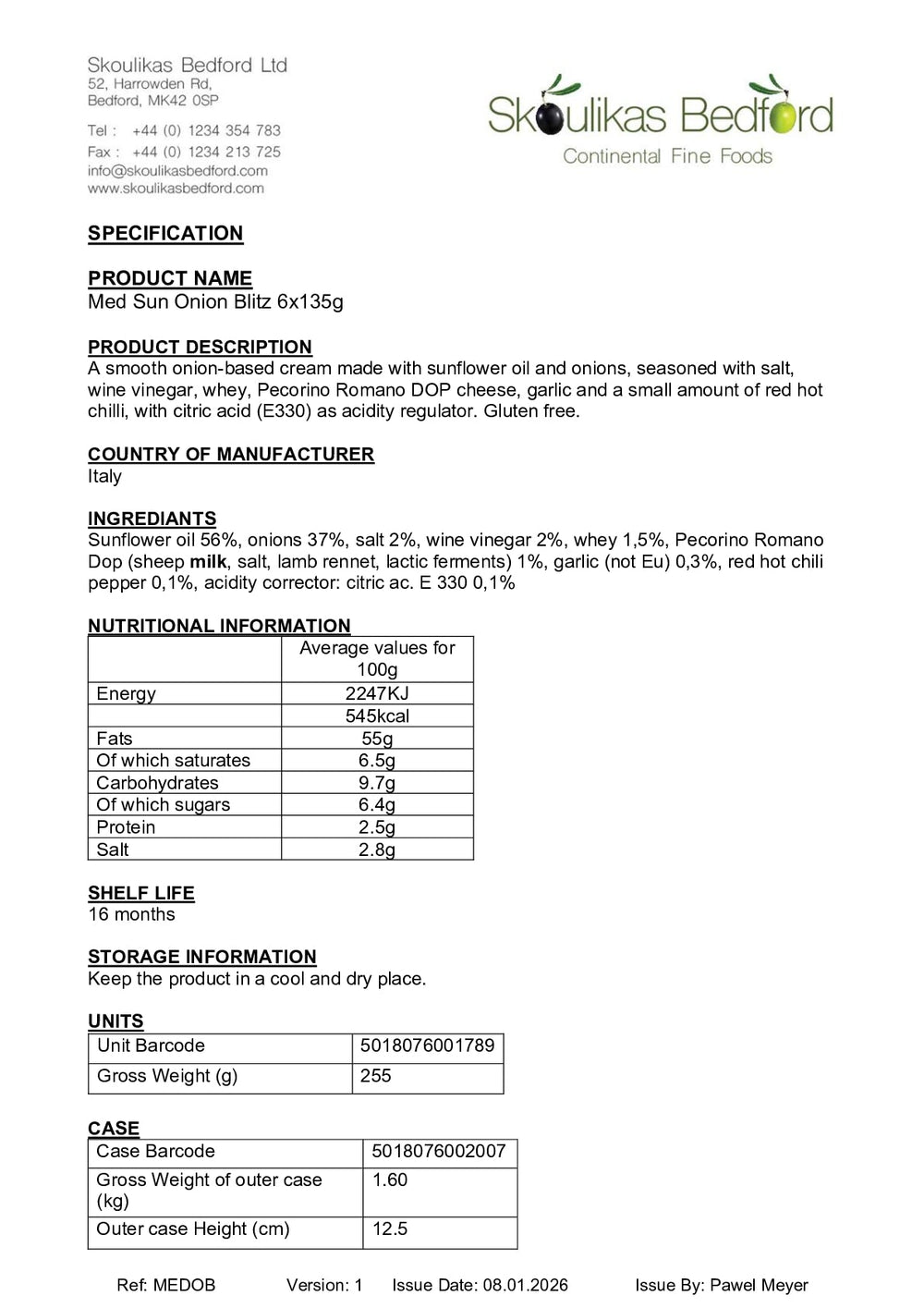 Skoulikas Bedford Ltd
52, Harrowden Rd,
Bedford, MK42 0SP

Tel : +44 (0) 1234 354 783
Fax : +44 (0) 1234 213 725
info@skoulikasbedford.com
www.skoulikasbedford.com

Skoulikas Bedford
Continental Fine Foods

SPECIFICATION

PRODUCT NAME
Med Sun Onion Blitz 6x135g

PRODUCT DESCRIPTION
A smooth onion-based cream made with sunflower oil and onions, seasoned with salt, wine vinegar, whey, Pecorino Romano DOP cheese, garlic and a small amount of red hot chilli, with citric acid (E330) as acidity regulator. Gluten free.

COUNTRY OF MANUFACTURER
Italy

INGREDIANTS
Sunflower oil 56%, onions 37%, salt 2%, wine vinegar 2%, whey 1,5%, Pecorino Romano Dop (sheep milk, salt, lamb rennet, lactic ferments) 1%, garlic (not Eu) 0,3%, red hot chili pepper 0,1%, acidity corrector: citric ac. E 330 0,1%

NUTRITIONAL INFORMATION
| | Average values for 100g |
|---|---|
| Energy | 2247KJ |
| | 545kcal |
| Fats | 55g |
| Of which saturates | 6.5g |
| Carbohydrates | 9.7g |
| Of which sugars | 6.4g |
| Protein | 2.5g |
| Salt | 2.8g |

SHELF LIFE
16 months

STORAGE INFORMATION
Keep the product in a cool and dry place.

UNITS
| Unit Barcode | 5018076001789 |
|---|---|
| Gross Weight (g) | 255 |

CASE
| Case Barcode | 5018076002007 |
|---|---|
| Gross Weight of outer case (kg) | 1.60 |
| Outer case Height (cm) | 12.5 |

Ref: MEDOB Version: 1 Issue Date: 08.01.2026 Issue By: Pawel Meyer